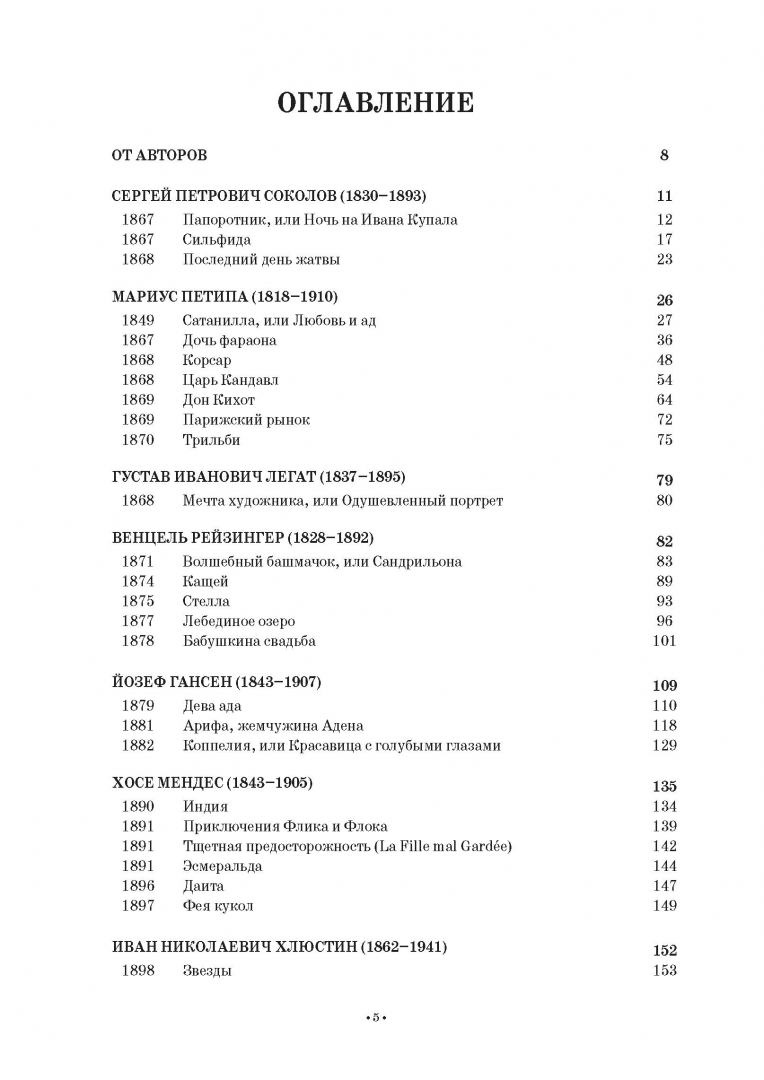 ОГЛАВЛЕНИЕ

ОТ АВТОРОВ 8

СЕРГЕЙ ПЕТРОВИЧ СОКОЛОВ (1830–1893) 11
1867 Папоротник, или Ночь на Ивана Купала 12
1867 Сильфида 17
1868 Последний день жатвы 23

МАРИУС ПЕТИПА (1818–1910) 26
1849 Сатанилла, или Любовь и ад 27
1867 Дочь фараона 36
1868 Корсар 48
1868 Царь Кандавл 54
1869 Дон Кихот 64
1869 Парижский рынок 72
1870 Трильби 75

ГУСТАВ ИВАНОВИЧ ЛЕГАТ (1837–1895) 79
1868 Мечта художника, или Одушевленный портрет 80

ВЕНЦЕЛЬ РЕЙЗИНГЕР (1828–1892) 82
1871 Волшебный башмачок, или Сандрильона 83
1874 Кащей 89
1875 Стелла 93
1877 Лебединое озеро 96
1878 Бабушкина свадьба 101

ЙОЗЕФ ГАНСЕН (1843–1907) 109
1879 Дева ада 110
1881 Арифа, жемчужина Адена 118
1882 Коппелия, или Красавица с голубыми глазами 129

ХОСЕ МЕНДЕС (1843–1905) 135
1890 Индия 134
1891 Приключения Флика и Флока 139
1891 Тщетная предосторожность (La Fille mal Gardée) 142
1891 Эсмеральда 144
1896 Даита 147
1897 Фея кукол 149

ИВАН НИКОЛАЕВИЧ ХЛЮСТИН (1862–1941) 152
1898 Звезды 153

• 5 •